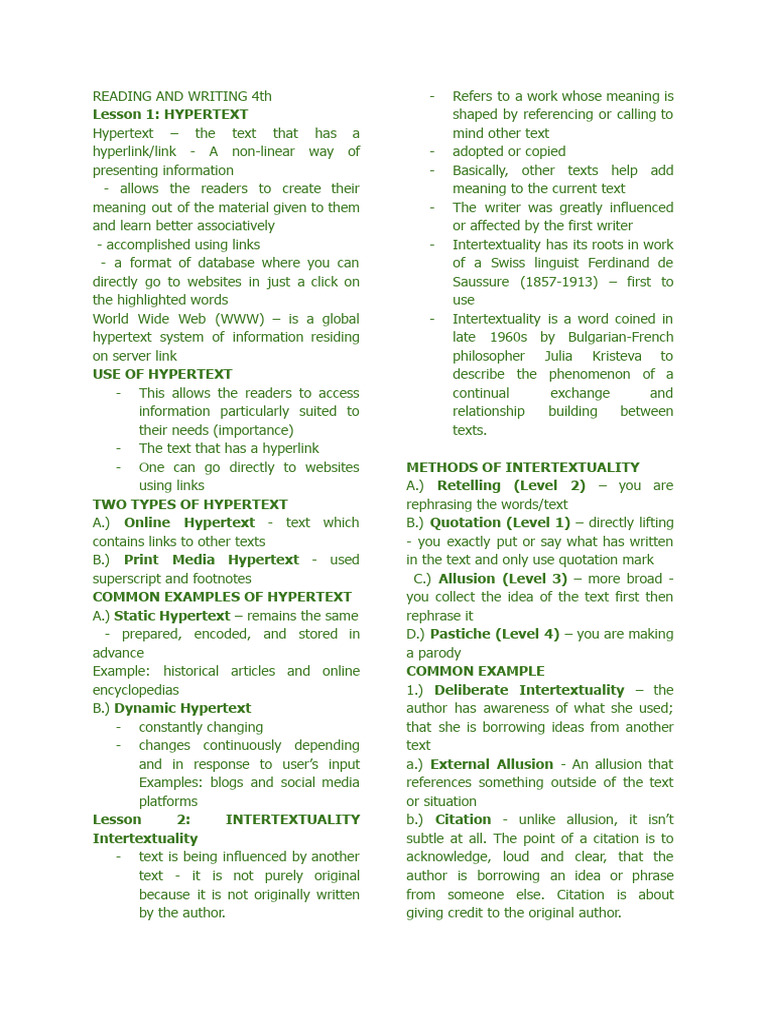 READING AND WRITING 4th
Lesson 1: HYPERTEXT
Hypertext – the text that has a hyperlink/link - A non-linear way of presenting information
- allows the readers to create their meaning out of the material given to them and learn better associatively
- accomplished using links
- a format of database where you can directly go to websites in just a click on the highlighted words
World Wide Web (WWW) – is a global hypertext system of information residing on server link
USE OF HYPERTEXT
- This allows the readers to access information particularly suited to their needs (importance)
- The text that has a hyperlink
- One can go directly to websites using links
TWO TYPES OF HYPERTEXT
A.) Online Hypertext - text which contains links to other texts
B.) Print Media Hypertext - used superscript and footnotes
COMMON EXAMPLES OF HYPERTEXT
A.) Static Hypertext – remains the same
- prepared, encoded, and stored in advance
Example: historical articles and online encyclopedias
B.) Dynamic Hypertext
- constantly changing
- changes continuously depending and in response to user's input Examples: blogs and social media platforms
Lesson 2: INTERTEXTUALITY
Intertextuality
- text is being influenced by another text - it is not purely original because it is not originally written by the author.
- Refers to a work whose meaning is shaped by referencing or calling to mind other text
- adopted or copied
- Basically, other texts help add meaning to the current text
- The writer was greatly influenced or affected by the first writer
- Intertextuality has its roots in work of a Swiss linguist Ferdinand de Saussure (1857-1913) – first to use
- Intertextuality is a word coined in late 1960s by Bulgarian-French philosopher Julia Kristeva to describe the phenomenon of a continual exchange and relationship building between texts.

METHODS OF INTERTEXTUALITY
A.) Retelling (Level 2) – you are rephrasing the words/text
B.) Quotation (Level 1) – directly lifting - you exactly put or say what has written in the text and only use quotation mark
C.) Allusion (Level 3) – more broad - you collect the idea of the text first then rephrase it
D.) Pastiche (Level 4) – you are making a parody
COMMON EXAMPLE
1.) Deliberate Intertextuality – the author has awareness of what she used; that she is borrowing ideas from another text
a.) External Allusion - An allusion that references something outside of the text or situation
b.) Citation - unlike allusion, it isn't subtle at all. The point of a citation is to acknowledge, loud and clear, that the author is borrowing an idea or phrase from someone else. Citation is about giving credit to the original author.